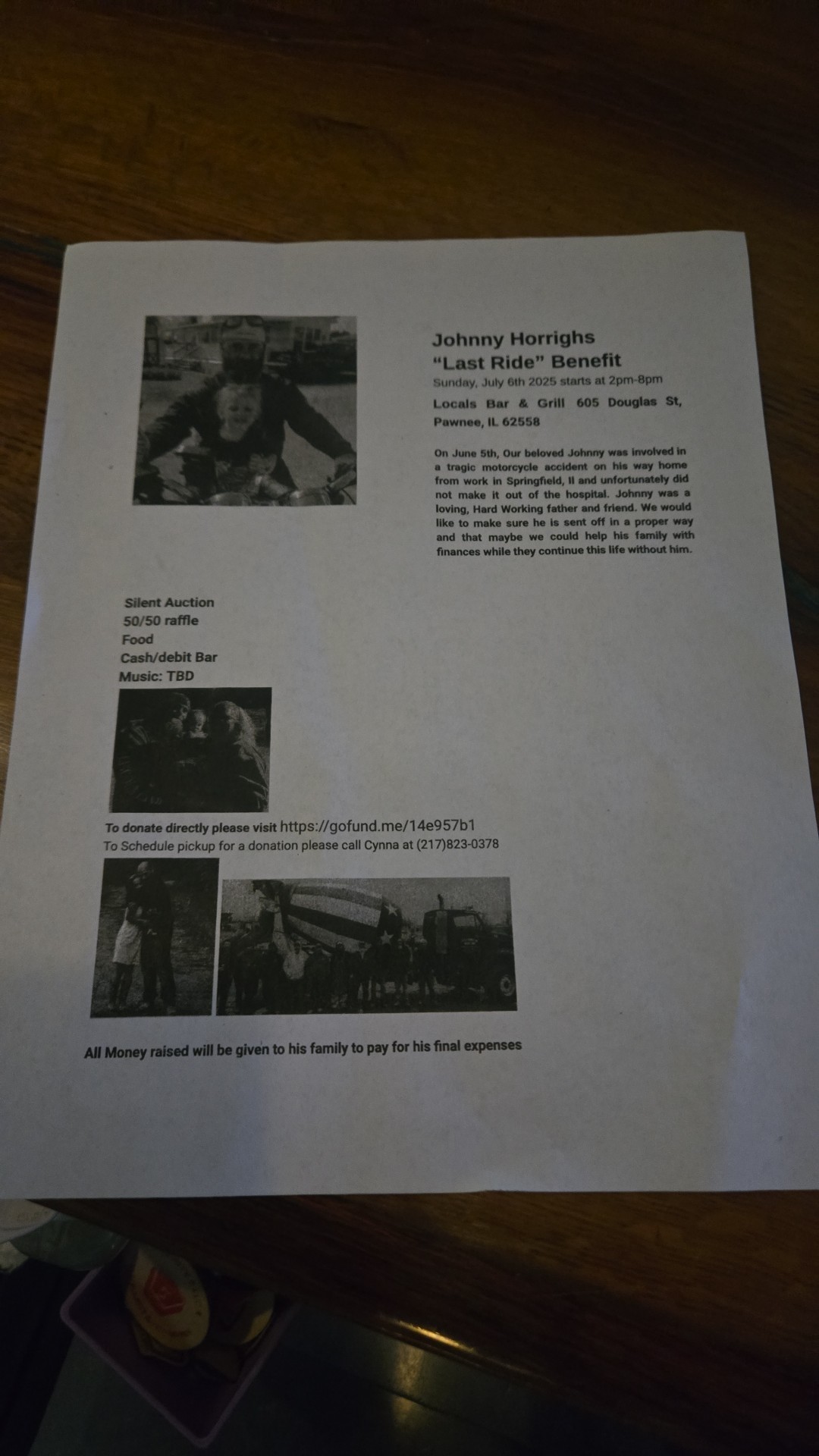 Johnny Horrighs
"Last Ride" Benefit

Sunday, July 6th 2025 starts at 2pm-8pm

Locals Bar & Grill 605 Douglas St, Pawnee, IL 62558

On June 5th, Our beloved Johnny was involved in a tragic motorcycle accident on his way home from work in Springfield, Il and unfortunately did not make it out of the hospital. Johnny was a loving, Hard Working father and friend. We would like to make sure he is sent off in a proper way and that maybe we could help his family with finances while they continue this life without him.

Silent Auction
50/50 raffle
Food
Cash/debit Bar
Music: TBD

To donate directly please visit https://gofund.me/14e957b1
To Schedule pickup for a donation please call Cynna at (217)823-0378

All Money raised will be given to his family to pay for his final expenses